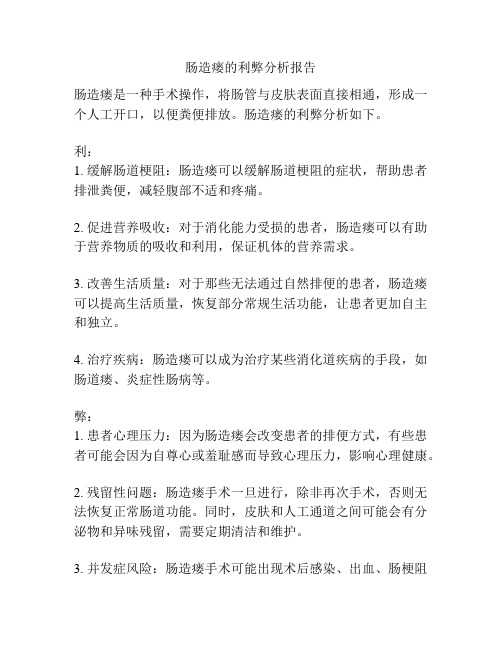 肠造瘘的利弊分析报告

肠造瘘是一种手术操作，将肠管与皮肤表面直接相通，形成一个人工开口，以便粪便排放。肠造瘘的利弊分析如下。

利：
1. 缓解肠道梗阻：肠造瘘可以缓解肠道梗阻的症状，帮助患者排泄粪便，减轻腹部不适和疼痛。

2. 促进营养吸收：对于消化能力受损的患者，肠造瘘可以有助于营养物质的吸收和利用，保证机体的营养需求。

3. 改善生活质量：对于那些无法通过自然排便的患者，肠造瘘可以提高生活质量，恢复部分常规生活功能，让患者更加自主和独立。

4. 治疗疾病：肠造瘘可以成为治疗某些消化道疾病的手段，如肠道瘘、炎症性肠病等。

弊：
1. 患者心理压力：因为肠造瘘会改变患者的排便方式，有些患者可能会因为自尊心或羞耻感而导致心理压力，影响心理健康。

2. 残留性问题：肠造瘘手术一旦进行，除非再次手术，否则无法恢复正常肠道功能。同时，皮肤和人工通道之间可能会有分泌物和异味残留，需要定期清洁和维护。

3. 并发症风险：肠造瘘手术可能出现术后感染、出血、肠梗阻